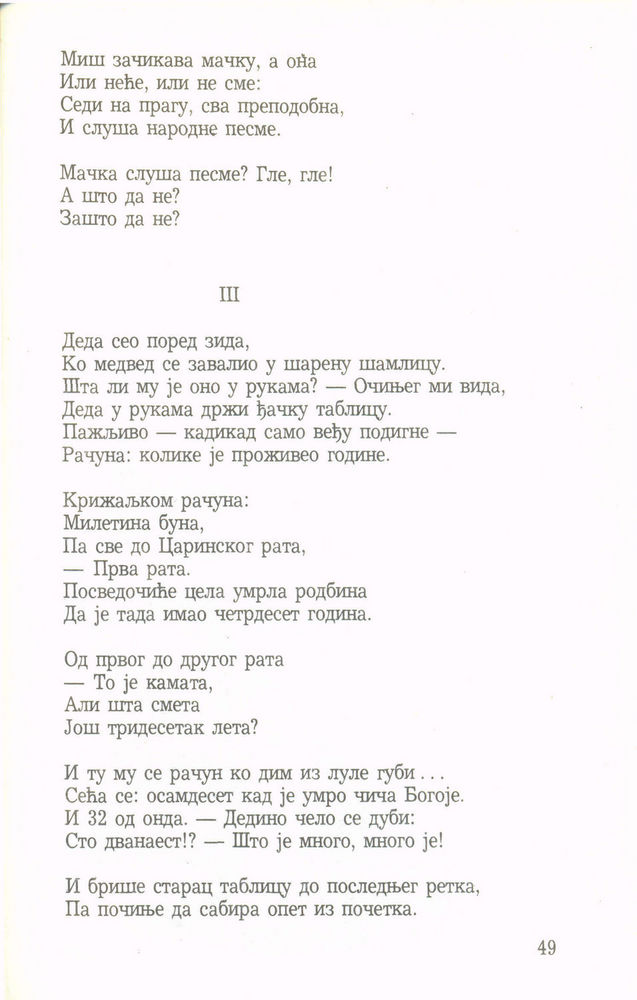 Миш зачикава мачку, а она
Или неће, или не сме:
Седи на прагу, сва преподобна,
И слуша народне песме.

Мачка слуша песме? Гле, гле!
А што да не?
Зашто да не?

III

Деда сео поред зида,
Ко медвед се завалио у шарену шамлицу.
Шта ли му је оно у рукама? — Очињег ми вида,
Деда у рукама држи ђачку таблицу.
Пажљиво — кадикад само веђу подигне —
Рачуна: колике је проживео године.

Крижаљком рачуна:
Милетина буна,
Па све до Царинског рата,
— Прва рата.
Посведочиће цела умрла родбина
Да је тада имао четрдесет година.

Од првог до другог рата
— То је камата,
Али шта смета
Још тридесетак лета?

И ту му се рачун ко дим из луле губи . . .
Сећа се: осамдесет кад је умро чича Богоје.
И 32 од онда. — Дедино чело се дуби:
Сто дванаест!? — Што је много, много је!

И брише старац таблицу до последњег ретка,
Па почиње да сабира опет из почетка.

49